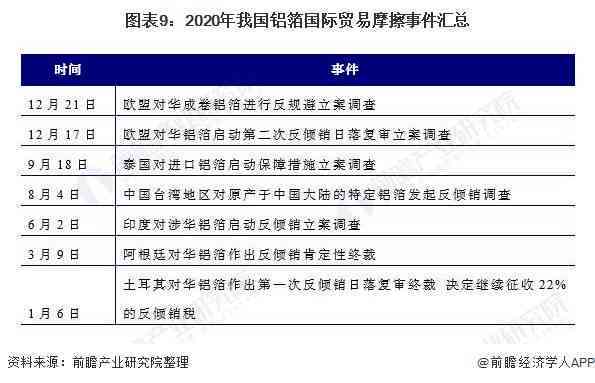 图表9：2020年我国铝箔国际贸易摩擦事件汇总

| 时间 | 事件 |
|---|---|
| 12月21日 | 欧盟对华成卷铝箔进行反规避立案调查 |
| 12月17日 | 欧盟对华铝箔启动第二次反倾销日落复审立案调查 |
| 9月18日 | 泰国对进口铝箔启动保障措施立案调查 |
| 8月4日 | 中国台湾地区对原产于中国大陆的特定铝箔发起反倾销调查 |
| 6月2日 | 印度对涉华铝箔启动反倾销立案调查 |
| 3月9日 | 阿根廷对华铝箔作出反倾销肯定性终裁 |
| 1月6日 | 土耳其对华铝箔作出第一次反倾销日落复审终裁 决定继续征收22%的反倾销税 |

资料来源：前瞻产业研究院整理

@前瞻经济学人APP